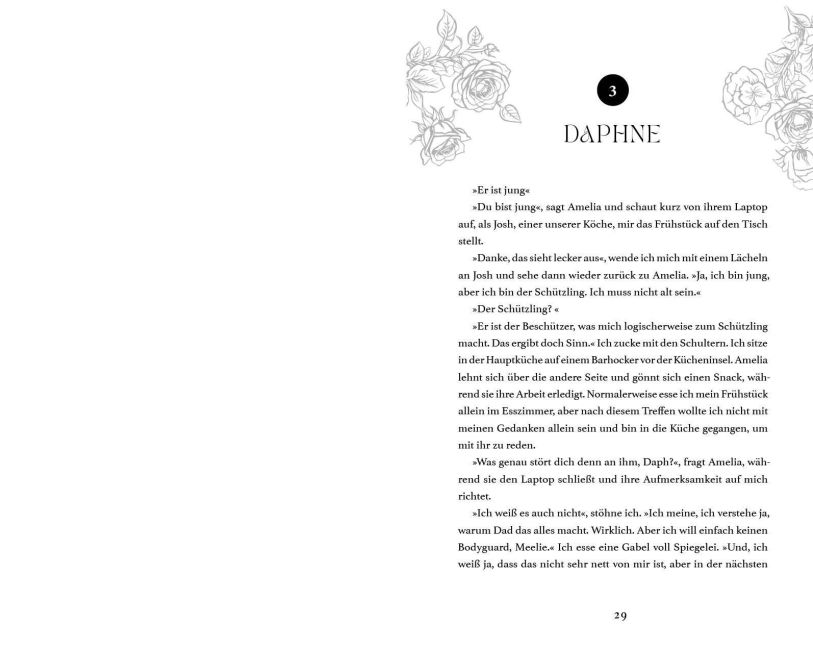 3

DAPHNE

»Er ist jung«

»Du bist jung«, sagt Amelia und schaut kurz von ihrem Laptop auf, als Josh, einer unserer Köche, mir das Frühstück auf den Tisch stellt.

»Danke, das sieht lecker aus«, wende ich mich mit einem Lächeln an Josh und sehe dann wieder zurück zu Amelia. »Ja, ich bin jung, aber ich bin der Schützling. Ich muss nicht alt sein.«

»Der Schützling? «

»Er ist der Beschützer, was mich logischerweise zum Schützling macht. Das ergibt doch Sinn.« Ich zucke mit den Schultern. Ich sitze in der Hauptküche auf einem Barhocker vor der Kücheninsel. Amelia lehnt sich über die andere Seite und gönnt sich einen Snack, während sie ihre Arbeit erledigt. Normalerweise esse ich mein Frühstück allein im Esszimmer, aber nach diesem Treffen wollte ich nicht mit meinen Gedanken allein sein und bin in die Küche gegangen, um mit ihr zu reden.

»Was genau stört dich denn an ihm, Daph?«, fragt Amelia, während sie den Laptop schließt und ihre Aufmerksamkeit auf mich richtet.

»Ich weiß es auch nicht«, stöhne ich. »Ich meine, ich verstehe ja, warum Dad das alles macht. Wirklich. Aber ich will einfach keinen Bodyguard, Meelie.« Ich esse eine Gabel voll Spiegelei. »Und, ich weiß ja, dass das nicht sehr nett von mir ist, aber in der nächsten

29